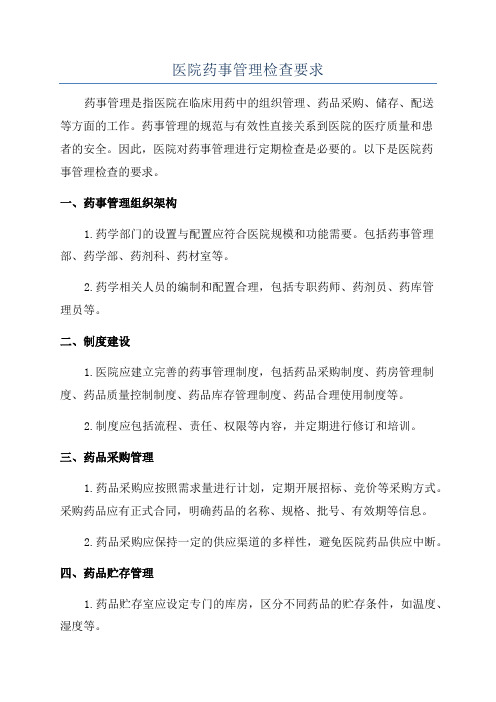 医院药事管理检查要求

药事管理是指医院在临床用药中的组织管理、药品采购、储存、配送等方面的工作。药事管理的规范与有效性直接关系到医院的医疗质量和患者的安全。因此，医院对药事管理进行定期检查是必要的。以下是医院药事管理检查的要求。

一、药事管理组织架构

1.药学部门的设置与配置应符合医院规模和功能需要。包括药事管理部、药学部、药剂科、药材室等。

2.药学相关人员的编制和配置合理，包括专职药师、药剂员、药库管理员等。

二、制度建设

1.医院应建立完善的药事管理制度，包括药品采购制度、药房管理制度、药品质量控制制度、药品库存管理制度、药品合理使用制度等。

2.制度应包括流程、责任、权限等内容，并定期进行修订和培训。

三、药品采购管理

1.药品采购应按照需求量进行计划，定期开展招标、竞价等采购方式。采购药品应有正式合同，明确药品的名称、规格、批号、有效期等信息。

2.药品采购应保持一定的供应渠道的多样性，避免医院药品供应中断。

四、药品贮存管理

1.药品贮存室应设定专门的库房，区分不同药品的贮存条件，如温度、湿度等。